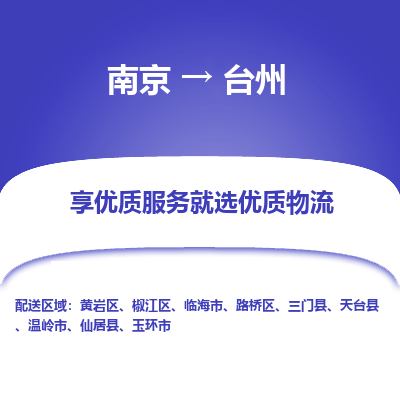 南京 → 台州

享优质服务就选优质物流

配送区域：黄岩区、椒江区、临海市、路桥区、三门县、天台县、温岭市、仙居县、玉环市